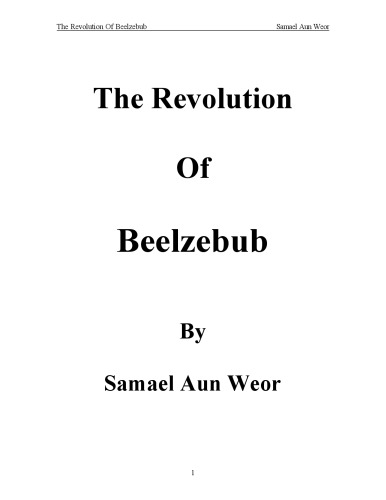 The Revolution Of Beelzebub Samael Aun Weor

The Revolution

Of

Beelzebub

By

Samael Aun Weor

1